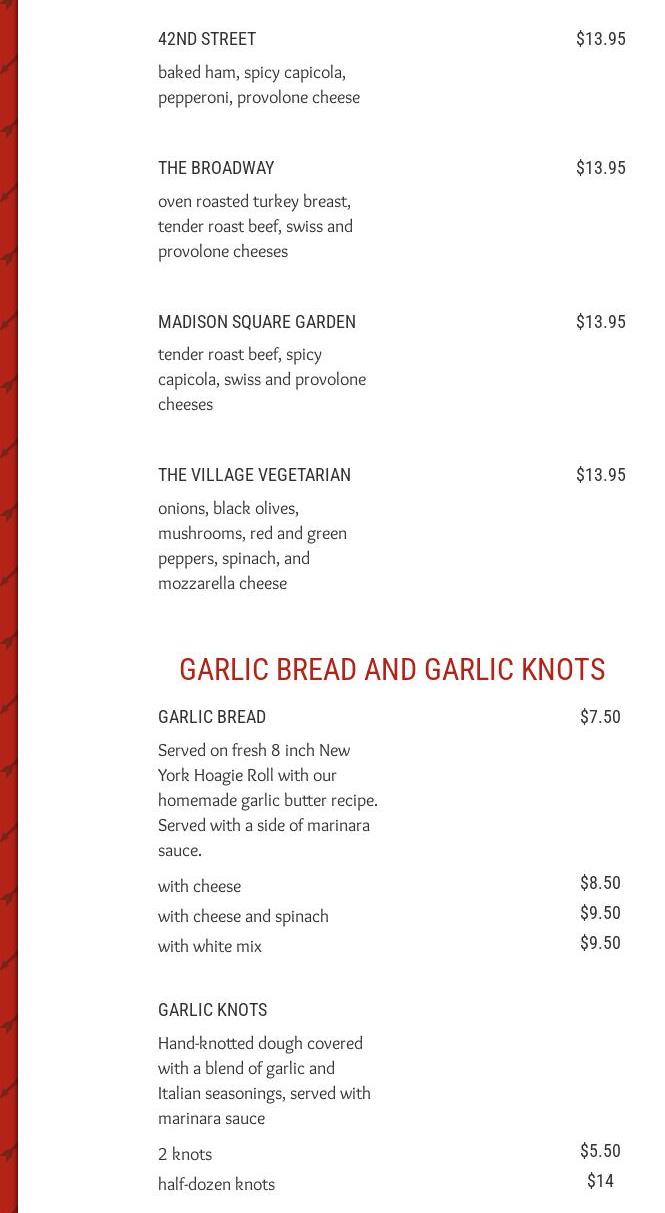 42ND STREET $13.95

baked ham, spicy capicola, pepperoni, provolone cheese

THE BROADWAY $13.95

oven roasted turkey breast, tender roast beef, swiss and provolone cheeses

MADISON SQUARE GARDEN $13.95

tender roast beef, spicy capicola, swiss and provolone cheeses

THE VILLAGE VEGETARIAN $13.95

onions, black olives, mushrooms, red and green peppers, spinach, and mozzarella cheese

GARLIC BREAD AND GARLIC KNOTS

GARLIC BREAD $7.50

Served on fresh 8 inch New York Hoagie Roll with our homemade garlic butter recipe. Served with a side of marinara sauce.

with cheese $8.50

with cheese and spinach $9.50

with white mix $9.50

GARLIC KNOTS

Hand-knotted dough covered with a blend of garlic and Italian seasonings, served with marinara sauce

2 knots $5.50

half-dozen knots $14